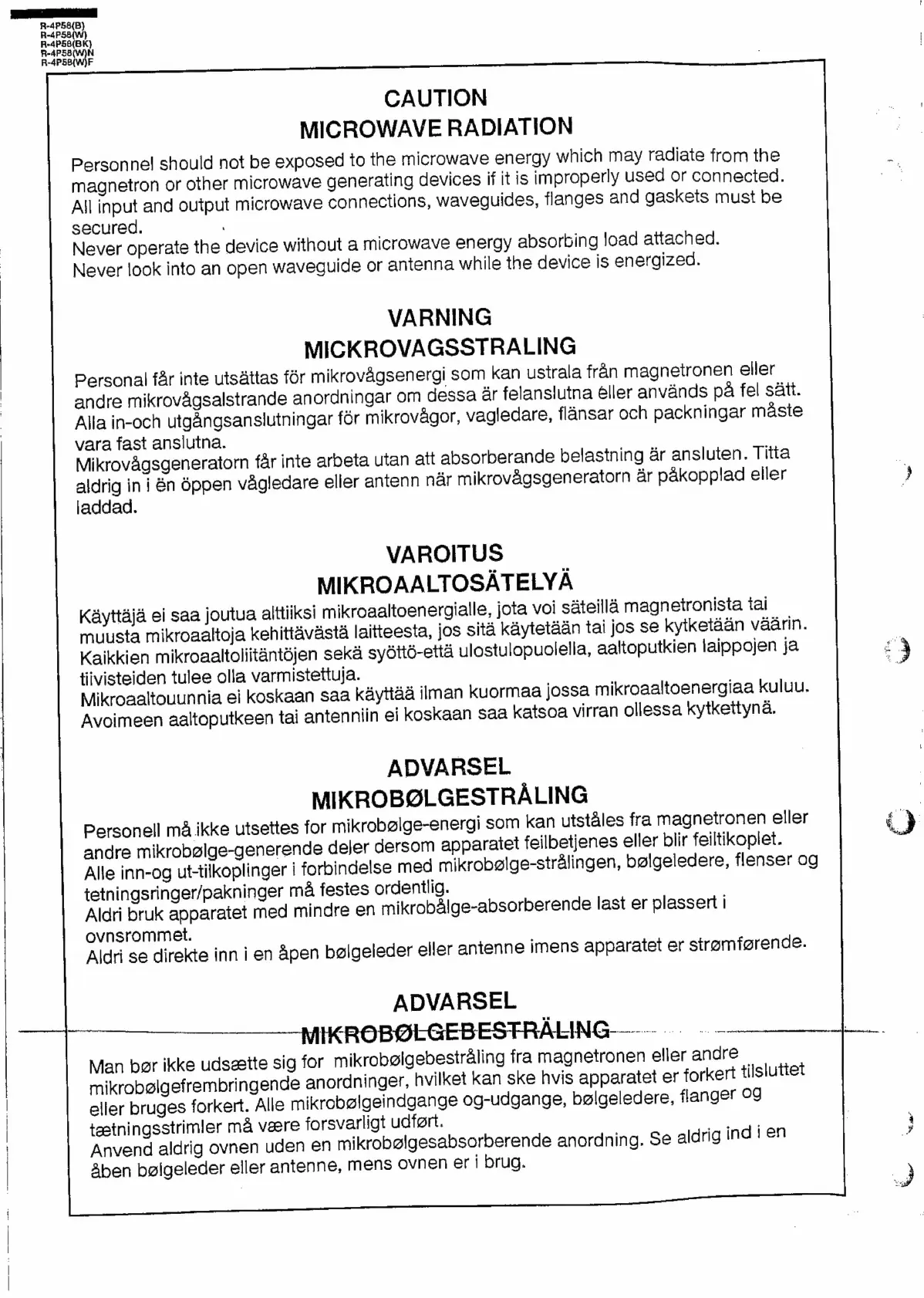 R-4P58(B)
R-4P58(W)
R-4P58(BK)
R-4P58(W)N
R-4P58(W)F

CAUTION
MICROWAVE RADIATION

Personnel should not be exposed to the microwave energy which may radiate from the magnetron or other microwave generating devices if it is improperly used or connected. All input and output microwave connections, waveguides, flanges and gaskets must be secured.
Never operate the device without a microwave energy absorbing load attached.
Never look into an open waveguide or antenna while the device is energized.

VARNING
MICKROVAGSSTRALING

Personal får inte utsättas för mikrovågsenergi som kan ustrala från magnetronen eller andre mikrovågsalstrande anordningar om dessa är felanslutna eller används på fel sätt. Alla in-och utgångsanslutningar för mikrovågor, vagledare, flänsar och packningar måste vara fast anslutna.
Mikrovågsgeneratorn får inte arbeta utan att absorberande belastning är ansluten. Titta aldrig in i ën öppen vågledare eller antenn när mikrovågsgeneratorn är påkopplad eller laddad.

VAROITUS
MIKROAALTOSÄTELYÄ

Käyttäjä ei saa joutua alttiiksi mikroaaltoenergialle, jota voi säteillä magnetronista tai muusta mikroaaltoja kehittävästä laitteesta, jos sitä käytetään tai jos se kytketään väärin. Kaikkien mikroaaltoliitäntöjen sekä syöttö-että ulostulopuolella, aaltoputkien laippojen ja tiivisteiden tulee olla varmistettuja.
Mikroaaltouunnia ei koskaan saa käyttää ilman kuormaa jossa mikroaaltoenergiaa kuluu. Avoimeen aaltoputkeen tai antenniin ei koskaan saa katsoa virran ollessa kytkettynä.

ADVARSEL
MIKROBØLGESTRÅLING

Personell må ikke utsettes for mikrobølge-energi som kan utståles fra magnetronen eller andre mikrobølge-generende deler dersom apparatet feilbetjenes eller blir feiltikoplet. Alle inn-og ut-tilkoplinger i forbindelse med mikrobølge-strålingen, bølgeledere, flenser og tetningsringer/pakninger må festes ordentlig.
Aldri bruk apparatet med mindre en mikrobålge-absorberende last er plassert i ovnsrommet.
Aldri se direkte inn i en åpen bølgeleder eller antenne imens apparatet er strømførende.

ADVARSEL
MIKROBØLGEBESTRÅLING

Man bør ikke udsætte sig for mikrobølgebestråling fra magnetronen eller andre mikrobølgefrembringende anordninger, hvilket kan ske hvis apparatet er forkert tilsluttet eller bruges forkert. Alle mikrobølgeindgange og-udgange, bølgeledere, flanger og tætningsstrimler må være forsvarligt udført.
Anvend aldrig ovnen uden en mikrobølgesabsorberende anordning. Se aldrig ind i en åben bølgeleder eller antenne, mens ovnen er i brug.